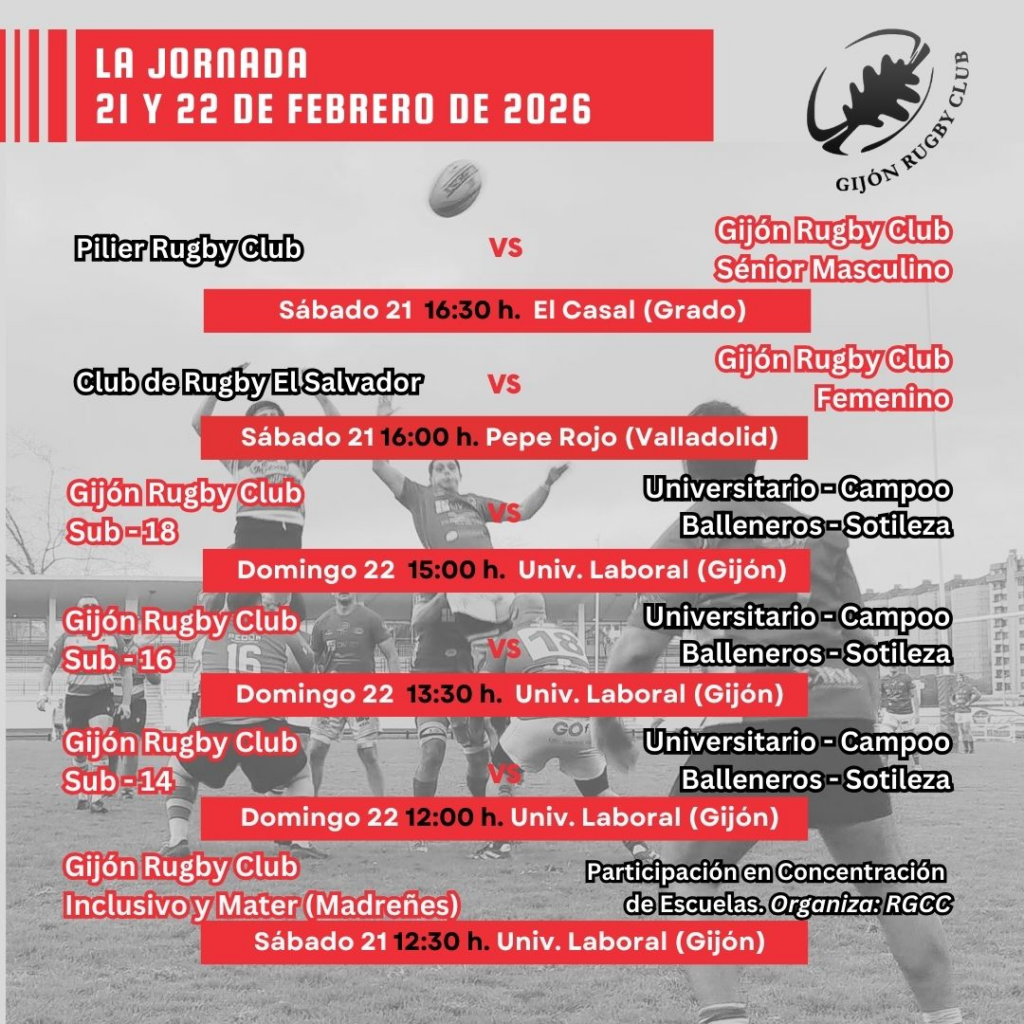 LA JORNADA
21 Y 22 DE FEBRERO DE 2026

GIJÓN RUGBY CLUB

Pilier Rugby Club VS Gijón Rugby Club Sénior Masculino

Sábado 21 16:30 h. El Casal (Grado)

Club de Rugby El Salvador VS Gijón Rugby Club Femenino

Sábado 21 16:00 h. Pepe Rojo (Valladolid)

Gijón Rugby Club Sub - 18 VS Universitario - Campoo Balleneros - Sotileza

Domingo 22 15:00 h. Univ. Laboral (Gijón)

Gijón Rugby Club Sub - 16 VS Universitario - Campoo Balleneros - Sotileza

Domingo 22 13:30 h. Univ. Laboral (Gijón)

Gijón Rugby Club Sub - 14 VS Universitario - Campoo Balleneros - Sotileza

Domingo 22 12:00 h. Univ. Laboral (Gijón)

Gijón Rugby Club Inclusivo y Mater (Madreñes)

Participación en Concentración de Escuelas. Organiza: RGCC

Sábado 21 12:30 h. Univ. Laboral (Gijón)